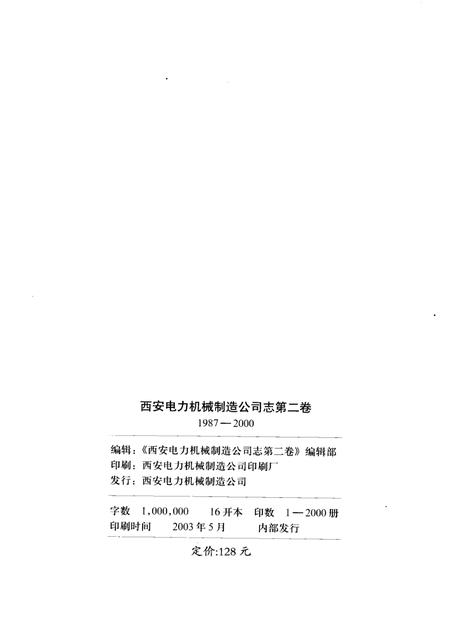 西安电力机械制造公司志第二卷
1987—2000

编辑：《西安电力机械制造公司志第二卷》编辑部
印刷：西安电力机械制造公司印刷厂
发行：西安电力机械制造公司

字数 1,000,000 16开本 印数 1—2000册
印刷时间 2003年5月 内部发行

定价:128元